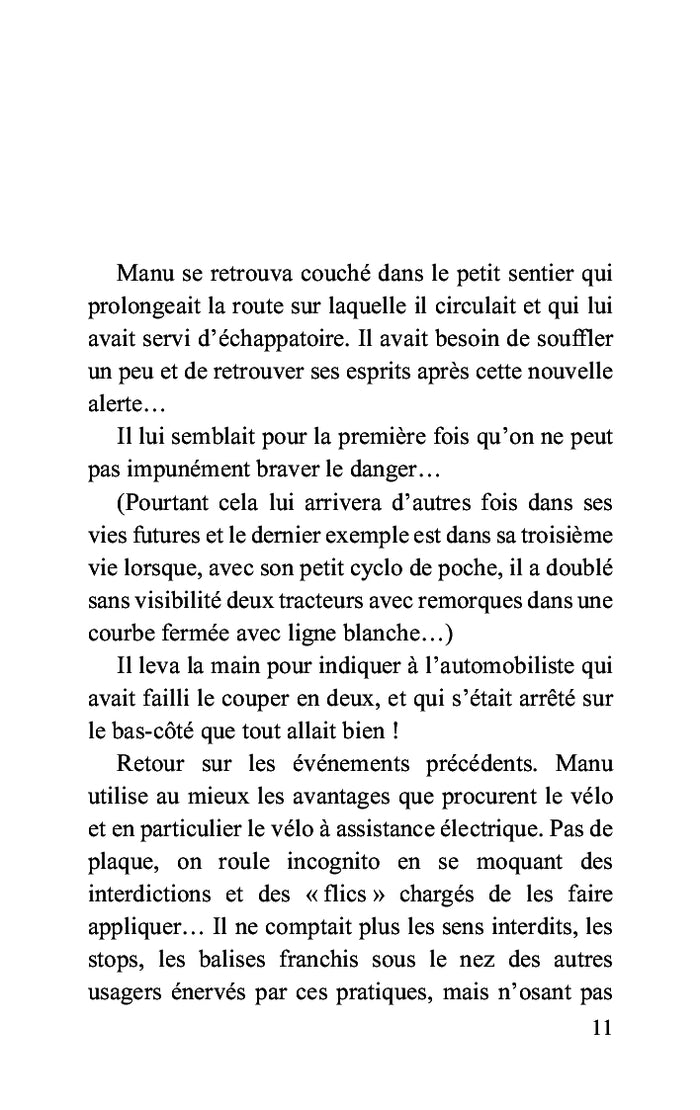 Manu se retrouva couché dans le petit sentier qui prolongeait la route sur laquelle il circulait et qui lui avait servi d'échappatoire. Il avait besoin de souffler un peu et de retrouver ses esprits après cette nouvelle alerte…

Il lui semblait pour la première fois qu'on ne peut pas impunément braver le danger…

(Pourtant cela lui arrivera d'autres fois dans ses vies futures et le dernier exemple est dans sa troisième vie lorsque, avec son petit cyclo de poche, il a doublé sans visibilité deux tracteurs avec remorques dans une courbe fermée avec ligne blanche…)

Il leva la main pour indiquer à l'automobiliste qui avait failli le couper en deux, et qui s'était arrêté sur le bas-côté que tout allait bien !

Retour sur les événements précédents. Manu utilise au mieux les avantages que procurent le vélo et en particulier le vélo à assistance électrique. Pas de plaque, on roule incognito en se moquant des interdictions et des « flics » chargés de les faire appliquer… Il ne comptait plus les sens interdits, les stops, les balises franchis sous le nez des autres usagers énervés par ces pratiques, mais n'osant pas

11